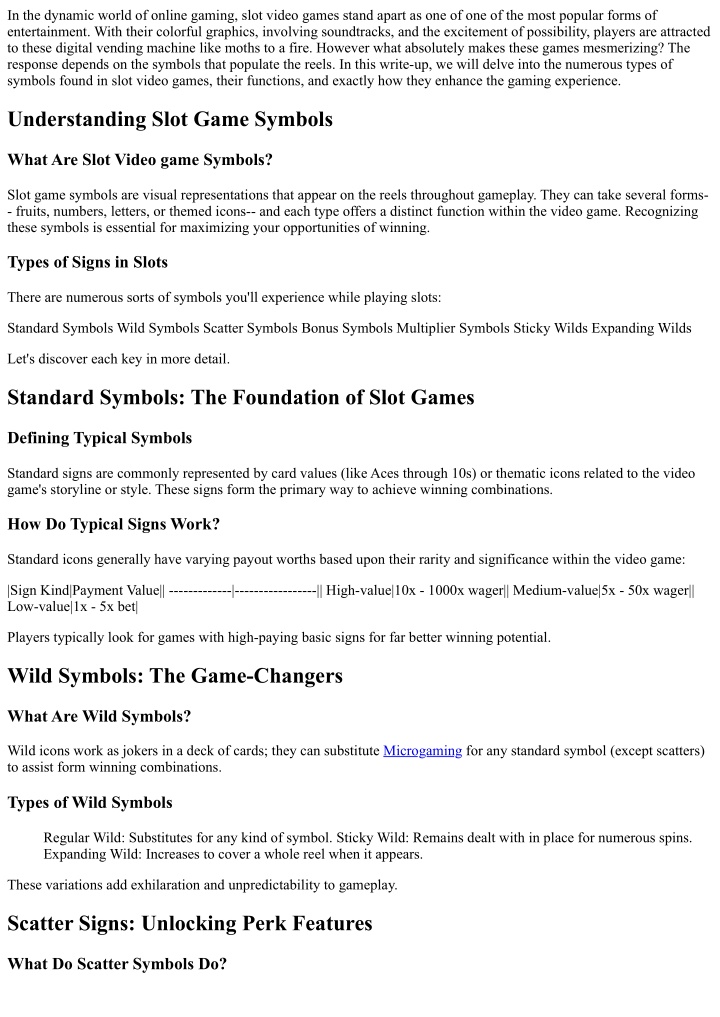 In the dynamic world of online gaming, slot video games stand apart as one of one of the most popular forms of entertainment. With their colorful graphics, involving soundtracks, and the excitement of possibility, players are attracted to these digital vending machine like moths to a fire. However what absolutely makes these games mesmerizing? The response depends on the symbols that populate the reels. In this write-up, we will delve into the numerous types of symbols found in slot video games, their functions, and exactly how they enhance the gaming experience.

Understanding Slot Game Symbols

What Are Slot Video game Symbols?

Slot game symbols are visual representations that appear on the reels throughout gameplay. They can take several forms-- fruits, numbers, letters, or themed icons-- and each type offers a distinct function within the video game. Recognizing these symbols is essential for maximizing your opportunities of winning.

Types of Signs in Slots

There are numerous sorts of symbols you'll experience while playing slots:

Standard Symbols Wild Symbols Scatter Symbols Bonus Symbols Multiplier Symbols Sticky Wilds Expanding Wilds

Let's discover each key in more detail.

Standard Symbols: The Foundation of Slot Games

Defining Typical Symbols

Standard signs are commonly represented by card values (like Aces through 10s) or thematic icons related to the video game's storyline or style. These signs form the primary way to achieve winning combinations.

How Do Typical Signs Work?

Standard icons generally have varying payout worths based upon their rarity and significance within the video game:

|Sign Kind|Payment Value|| -------------|-----------------|| High-value|10x - 1000x wager|| Medium-value|5x - 50x wager|| Low-value|1x - 5x bet|

Players typically look for games with high-paying basic signs for far better winning potential.

Wild Symbols: The Game-Changers

What Are Wild Symbols?

Wild icons work as jokers in a deck of cards; they can substitute Microgaming for any standard symbol (except scatters) to assist form winning combinations.

Types of Wild Symbols

Regular Wild: Substitutes for any kind of symbol. Sticky Wild: Remains dealt with in place for numerous spins. Expanding Wild: Increases to cover a whole reel when it appears.

These variations add exhilaration and unpredictability to gameplay.

Scatter Signs: Unlocking Perk Features

What Do Scatter Symbols Do?